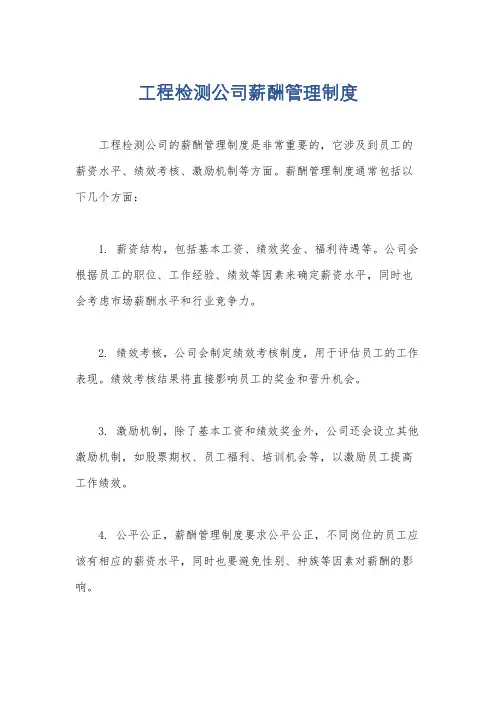 工程检测公司薪酬管理制度

工程检测公司的薪酬管理制度是非常重要的，它涉及到员工的薪资水平、绩效考核、激励机制等方面。薪酬管理制度通常包括以下几个方面：

1. 薪资结构，包括基本工资、绩效奖金、福利待遇等。公司会根据员工的职位、工作经验、绩效等因素来确定薪资水平，同时也会考虑市场薪酬水平和行业竞争力。

2. 绩效考核，公司会制定绩效考核制度，用于评估员工的工作表现。绩效考核结果将直接影响员工的奖金和晋升机会。

3. 激励机制，除了基本工资和绩效奖金外，公司还会设立其他激励机制，如股票期权、员工福利、培训机会等，以激励员工提高工作绩效。

4. 公平公正，薪酬管理制度要求公平公正，不同岗位的员工应该有相应的薪资水平，同时也要避免性别、种族等因素对薪酬的影响。